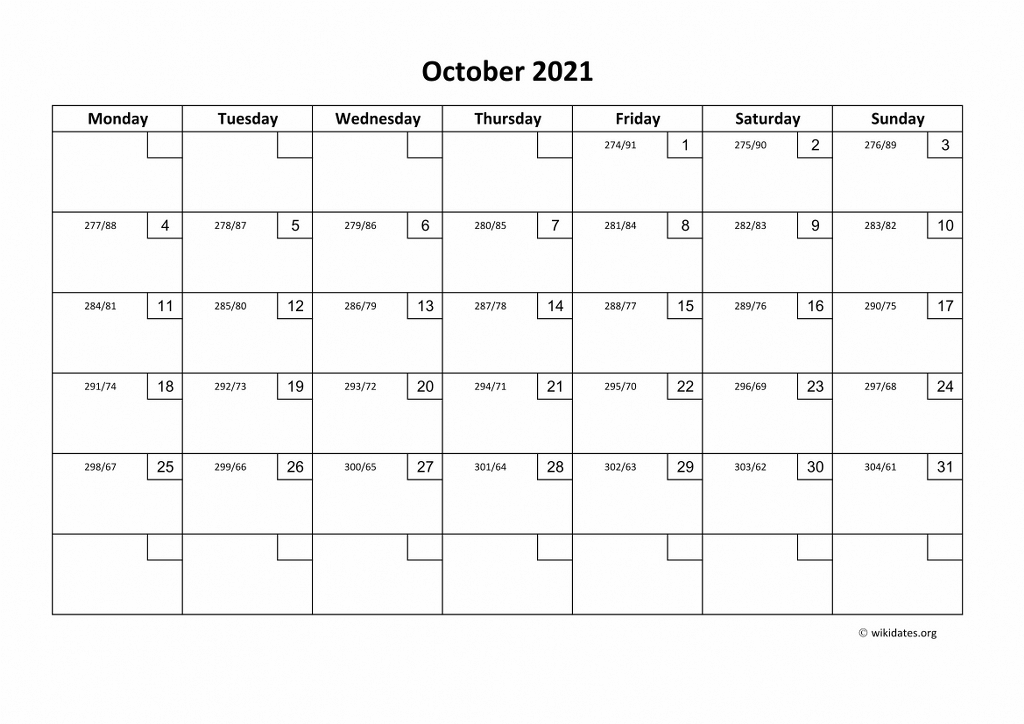 October 2021

| Monday | Tuesday | Wednesday | Thursday | Friday | Saturday | Sunday |
|---|---|---|---|---|---|---|
| | | | | 274/91 1 | 275/90 2 | 276/89 3 |
| 277/88 4 | 278/87 5 | 279/86 6 | 280/85 7 | 281/84 8 | 282/83 9 | 283/82 10 |
| 284/81 11 | 285/80 12 | 286/79 13 | 287/78 14 | 288/77 15 | 289/76 16 | 290/75 17 |
| 291/74 18 | 292/73 19 | 293/72 20 | 294/71 21 | 295/70 22 | 296/69 23 | 297/68 24 |
| 298/67 25 | 299/66 26 | 300/65 27 | 301/64 28 | 302/63 29 | 303/62 30 | 304/61 31 |
| | | | | | | |

© wikidates.org